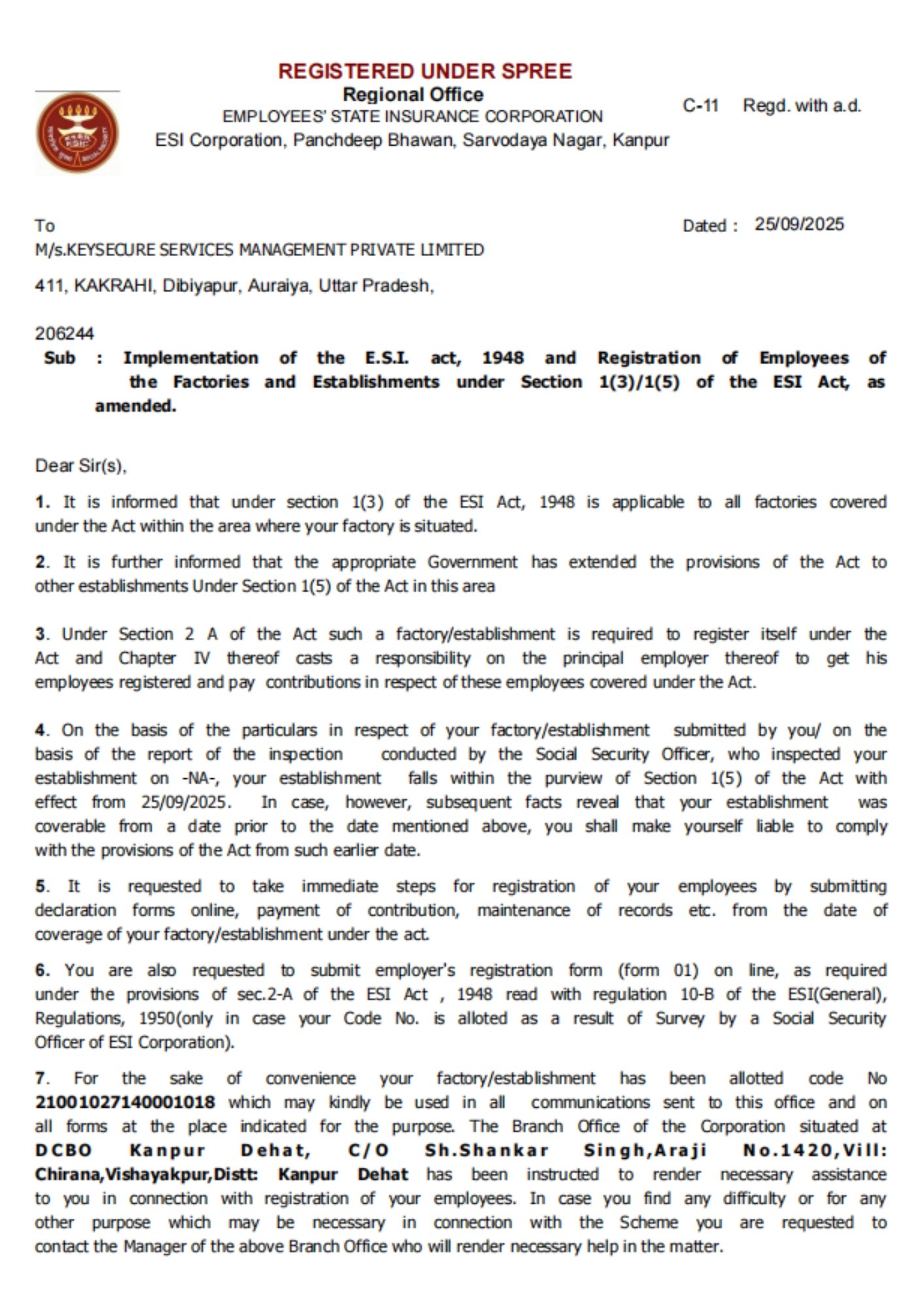 REGISTERED UNDER SPREE
Regional Office
EMPLOYEES' STATE INSURANCE CORPORATION
ESI Corporation, Panchdeep Bhawan, Sarvodaya Nagar, Kanpur

C-11 Regd. with a.d.

To

Dated : 25/09/2025

M/s.KEYSECURE SERVICES MANAGEMENT PRIVATE LIMITED

411, KAKRAHI, Dibiyapur, Auraiya, Uttar Pradesh,

206244

Sub : Implementation of the E.S.I. act, 1948 and Registration of Employees of the Factories and Establishments under Section 1(3)/1(5) of the ESI Act, as amended.

Dear Sir(s),

1. It is informed that under section 1(3) of the ESI Act, 1948 is applicable to all factories covered under the Act within the area where your factory is situated.

2. It is further informed that the appropriate Government has extended the provisions of the Act to other establishments Under Section 1(5) of the Act in this area

3. Under Section 2 A of the Act such a factory/establishment is required to register itself under the Act and Chapter IV thereof casts a responsibility on the principal employer thereof to get his employees registered and pay contributions in respect of these employees covered under the Act.

4. On the basis of the particulars in respect of your factory/establishment submitted by you/ on the basis of the report of the inspection conducted by the Social Security Officer, who inspected your establishment on -NA-, your establishment falls within the purview of Section 1(5) of the Act with effect from 25/09/2025. In case, however, subsequent facts reveal that your establishment was coverable from a date prior to the date mentioned above, you shall make yourself liable to comply with the provisions of the Act from such earlier date.

5. It is requested to take immediate steps for registration of your employees by submitting declaration forms online, payment of contribution, maintenance of records etc. from the date of coverage of your factory/establishment under the act.

6. You are also requested to submit employer's registration form (form 01) on line, as required under the provisions of sec.2-A of the ESI Act , 1948 read with regulation 10-B of the ESI(General), Regulations, 1950(only in case your Code No. is alloted as a result of Survey by a Social Security Officer of ESI Corporation).

7. For the sake of convenience your factory/establishment has been allotted code No 21001027140001018 which may kindly be used in all communications sent to this office and on all forms at the place indicated for the purpose. The Branch Office of the Corporation situated at DCBO Kanpur Dehat, C/O Sh.Shankar Singh,Araji No.1420,Vill: Chirana,Vishayakpur,Distt: Kanpur Dehat has been instructed to render necessary assistance to you in connection with registration of your employees. In case you find any difficulty or for any other purpose which may be necessary in connection with the Scheme you are requested to contact the Manager of the above Branch Office who will render necessary help in the matter.